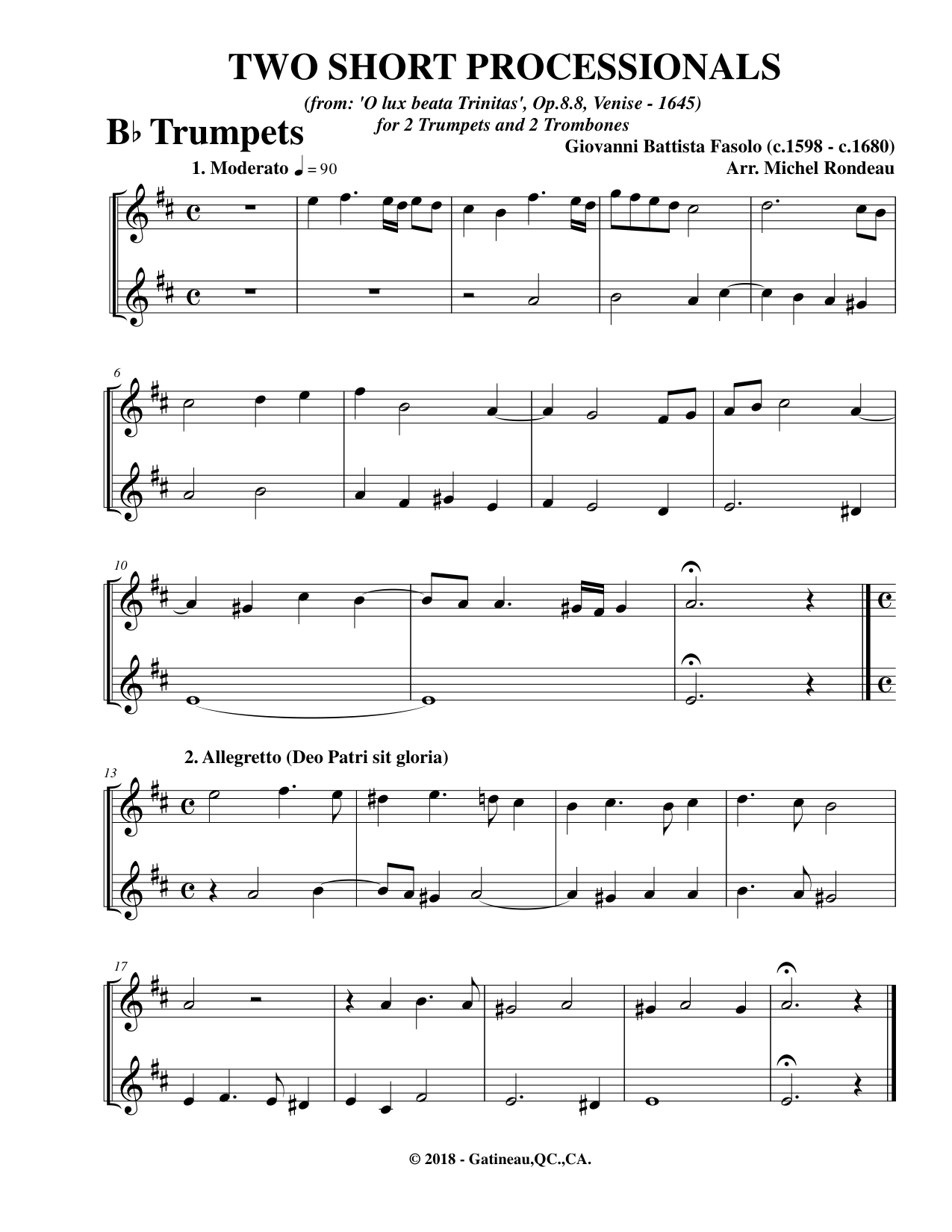 TWO SHORT PROCESSIONALS

(from: 'O lux beata Trinitas', Op.8.8, Venise - 1645)
for 2 Trumpets and 2 Trombones

B♭ Trumpets

Giovanni Battista Fasolo (c.1598 - c.1680)
Arr. Michel Rondeau

1. Moderato ♩ = 90

6

10

2. Allegretto (Deo Patri sit gloria)

13

17

© 2018 - Gatineau,QC.,CA.